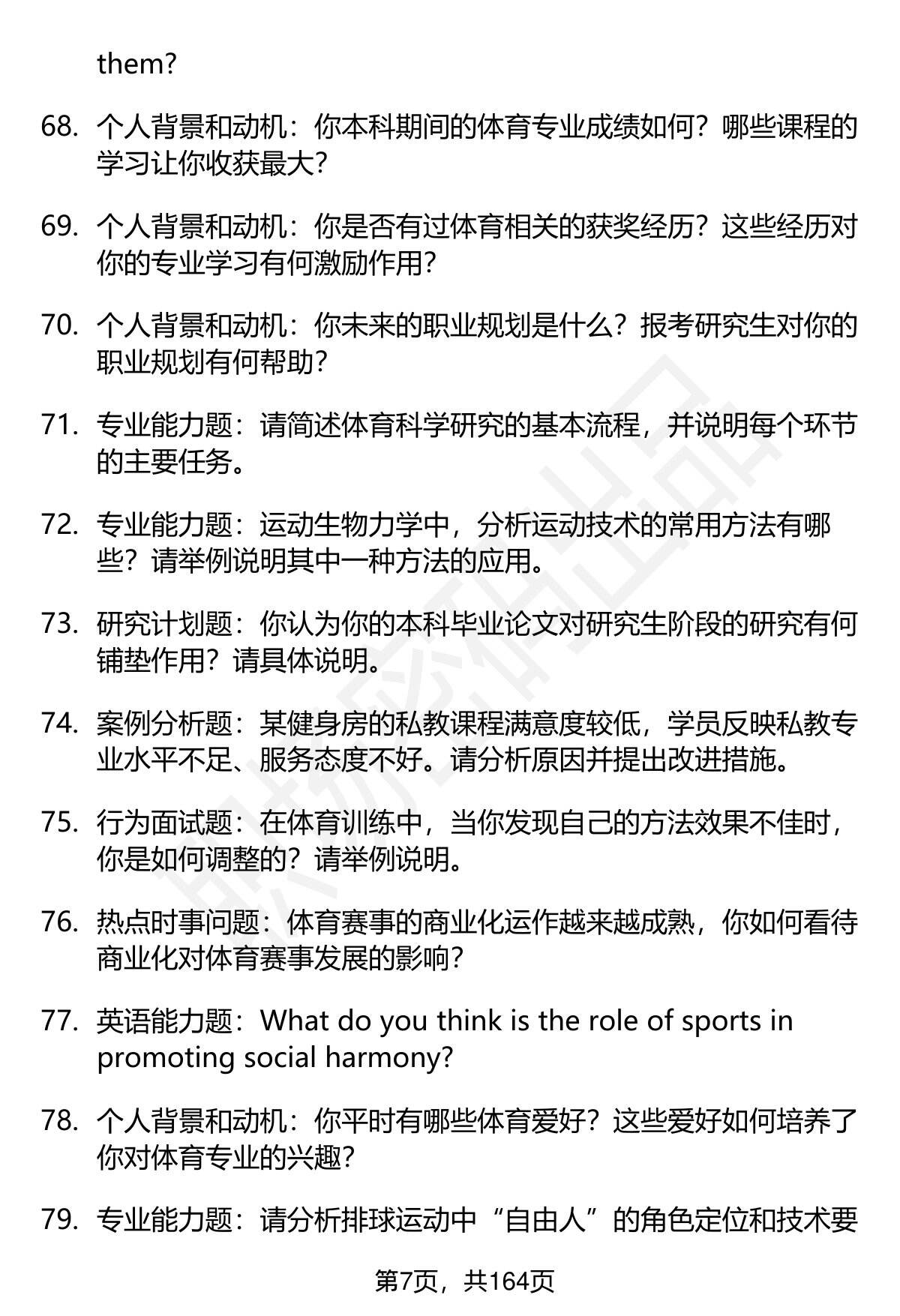 them?

68. 个人背景和动机：你本科期间的体育专业成绩如何？哪些课程的学习让你收获最大？

69. 个人背景和动机：你是否有过体育相关的获奖经历？这些经历对你的专业学习有何激励作用？

70. 个人背景和动机：你未来的职业规划是什么？报考研究生对你的职业规划有何帮助？

71. 专业能力题：请简述体育科学研究的基本流程，并说明每个环节的主要任务。

72. 专业能力题：运动生物力学中，分析运动技术的常用方法有哪些？请举例说明其中一种方法的应用。

73. 研究计划题：你认为你的本科毕业论文对研究生阶段的研究有何铺垫作用？请具体说明。

74. 案例分析题：某健身房的私教课程满意度较低，学员反映私教专业水平不足、服务态度不好。请分析原因并提出改进措施。

75. 行为面试题：在体育训练中，当你发现自己的方法效果不佳时，你是如何调整的？请举例说明。

76. 热点时事问题：体育赛事的商业化运作越来越成熟，你如何看待商业化对体育赛事发展的影响？

77. 英语能力题：What do you think is the role of sports in promoting social harmony?

78. 个人背景和动机：你平时有哪些体育爱好？这些爱好如何培养了你对体育专业的兴趣？

79. 专业能力题：请分析排球运动中“自由人”的角色定位和技术要

第7页，共164页